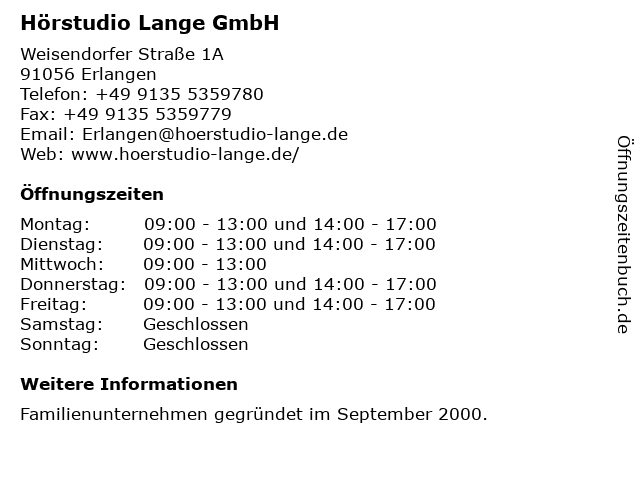 Hörstudio Lange GmbH

Weisendorfer Straße 1A
91056 Erlangen
Telefon: +49 9135 5359780
Fax: +49 9135 5359779
Email: Erlangen@hoerstudio-lange.de
Web: www.hoerstudio-lange.de/

Öffnungszeiten

Montag: 09:00 - 13:00 und 14:00 - 17:00
Dienstag: 09:00 - 13:00 und 14:00 - 17:00
Mittwoch: 09:00 - 13:00
Donnerstag: 09:00 - 13:00 und 14:00 - 17:00
Freitag: 09:00 - 13:00 und 14:00 - 17:00
Samstag: Geschlossen
Sonntag: Geschlossen

Weitere Informationen

Familienunternehmen gegründet im September 2000.

Öffnungszeitenbuch.de